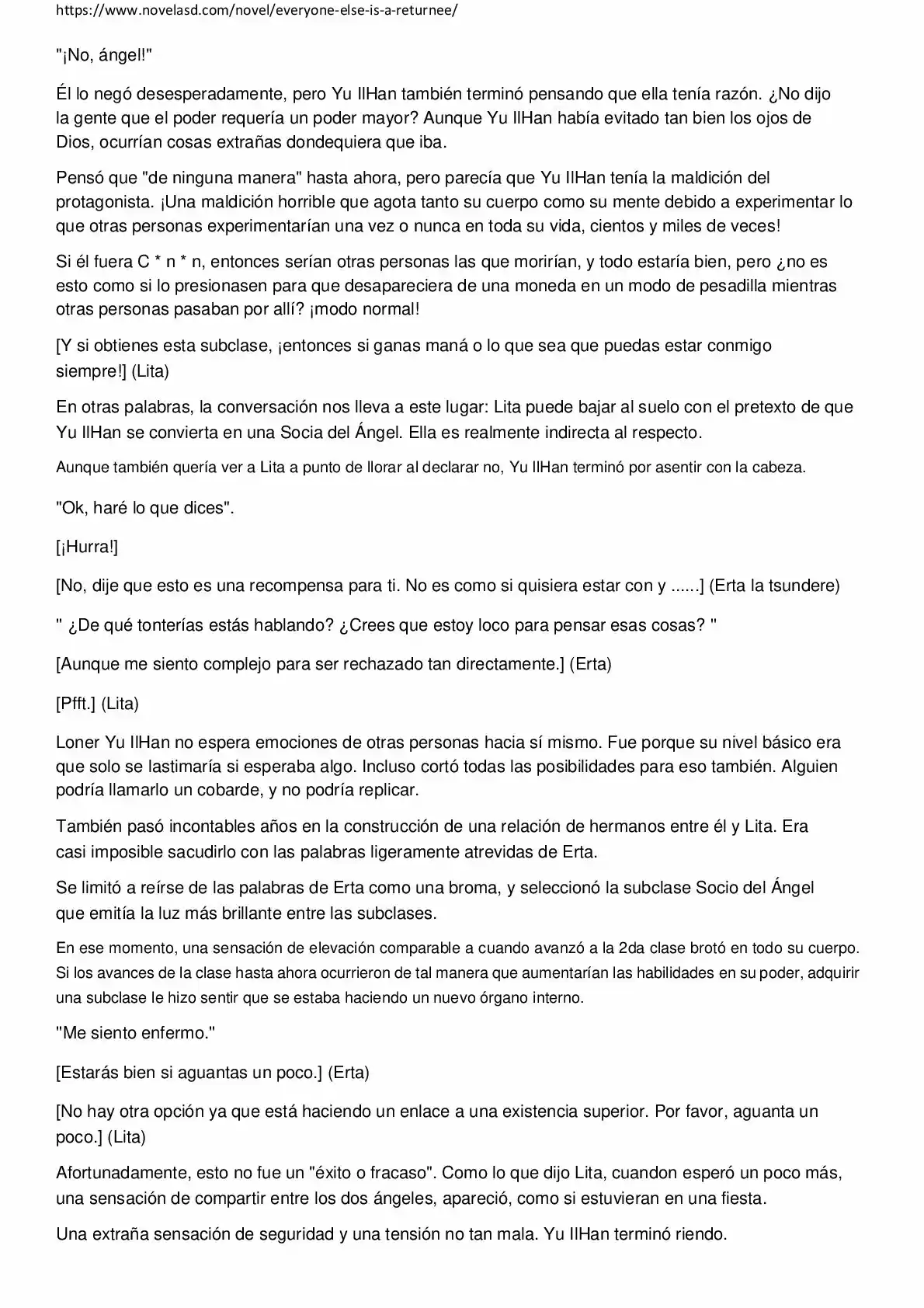 https://www.novelasd.com/novel/everyone-else-is-a-returnee/

"¡No, ángel!"

Él lo negó desesperadamente, pero Yu IlHan también terminó pensando que ella tenía razón. ¿No dijo la gente que el poder requería un poder mayor? Aunque Yu IlHan había evitado tan bien los ojos de Dios, ocurrían cosas extrañas dondequiera que iba.

Pensó que "de ninguna manera" hasta ahora, pero parecía que Yu IlHan tenía la maldición del protagonista. ¡Una maldición horrible que agota tanto su cuerpo como su mente debido a experimentar lo que otras personas experimentarían una vez o nunca en toda su vida, cientos y miles de veces!

Si él fuera C * n * n, entonces serían otras personas las que morirían, y todo estaría bien, pero ¿no es esto como si lo presionasen para que desapareciera de una moneda en un modo de pesadilla mientras otras personas pasaban por allí? ¡modo normal!

[Y si obtienes esta subclase, ¡entonces si ganas maná o lo que sea que puedas estar conmigo siempre!] (Lita)

En otras palabras, la conversación nos lleva a este lugar: Lita puede bajar al suelo con el pretexto de que Yu IlHan se convierta en una Socia del Ángel. Ella es realmente indirecta al respecto.

Aunque también quería ver a Lita a punto de llorar al declarar no, Yu IlHan terminó por asentir con la cabeza.

"Ok, haré lo que dices".

[¡Hurra!]

[No, dije que esto es una recompensa para ti. No es como si quisiera estar con y ......] (Erta la tsundere)

" ¿De qué tonterías estás hablando? ¿Crees que estoy loco para pensar esas cosas? "

[Aunque me siento complejo para ser rechazado tan directamente.] (Erta)

[Pfft.] (Lita)

Loner Yu IlHan no espera emociones de otras personas hacia sí mismo. Fue porque su nivel básico era que solo se lastimaría si esperaba algo. Incluso cortó todas las posibilidades para eso también. Alguien podría llamarlo un cobarde, y no podría replicar.

También pasó incontables años en la construcción de una relación de hermanos entre él y Lita. Era casi imposible sacudirlo con las palabras ligeramente atrevidas de Erta.

Se limitó a reírse de las palabras de Erta como una broma, y seleccionó la subclase Socio del Ángel que emitía la luz más brillante entre las subclases.

En ese momento, una sensación de elevación comparable a cuando avanzó a la 2da clase brotó en todo su cuerpo. Si los avances de la clase hasta ahora ocurrieron de tal manera que aumentarían las habilidades en su poder, adquirir una subclase le hizo sentir que se estaba haciendo un nuevo órgano interno.

"Me siento enfermo."

[Estarás bien si aguantas un poco.] (Erta)

[No hay otra opción ya que está haciendo un enlace a una existencia superior. Por favor, aguanta un poco.] (Lita)

Afortunadamente, esto no fue un "éxito o fracaso". Como lo que dijo Lita, cuandon esperó un poco más, una sensación de compartir entre los dos ángeles, apareció, como si estuvieran en una fiesta.

Una extraña sensación de seguridad y una tensión no tan mala. Yu IlHan terminó riendo.